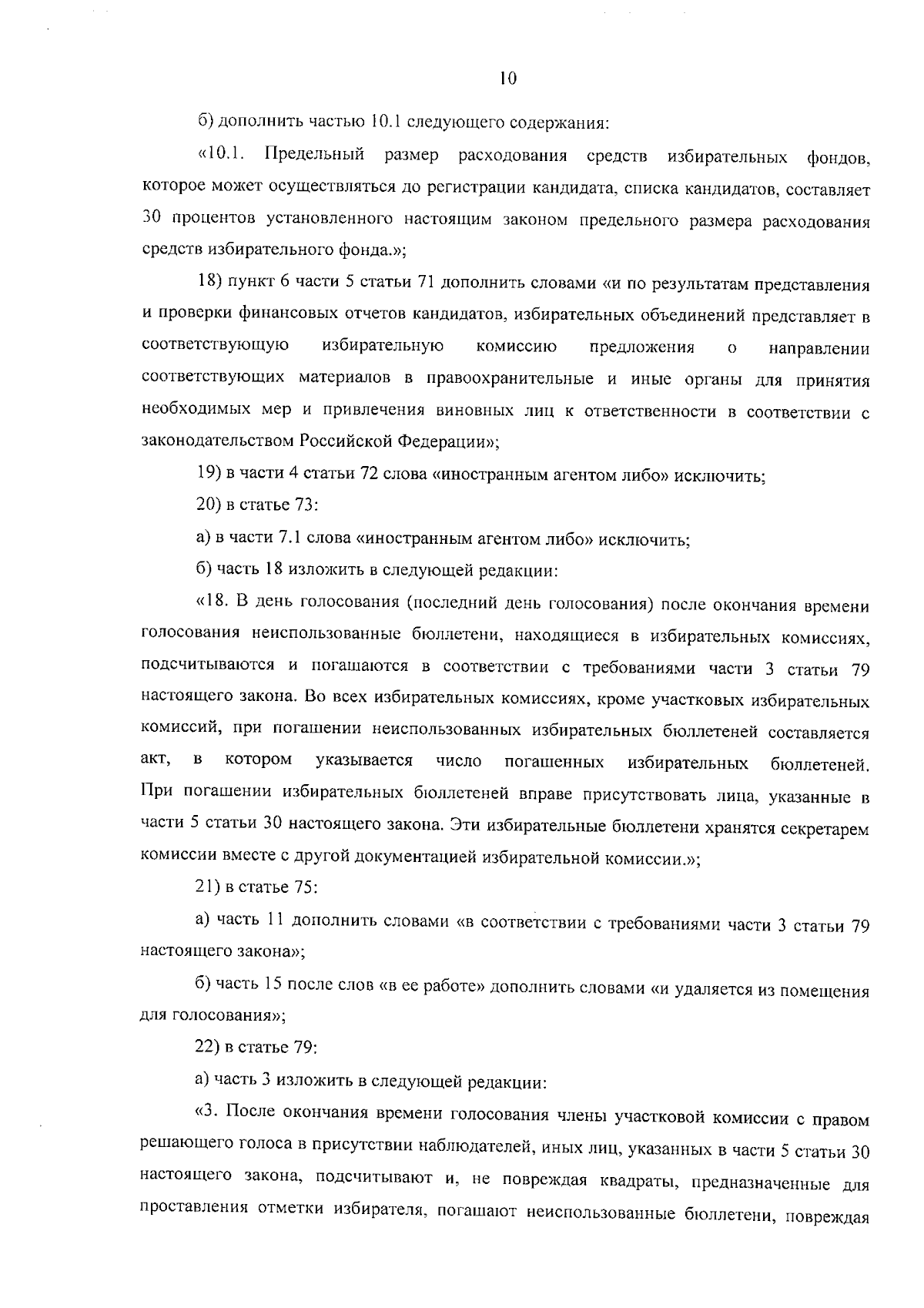 10

б) дополнить частью 10.1 следующего содержания:

«10.1. Предельный размер расходования средств избирательных фондов, которое может осуществляться до регистрации кандидата, списка кандидатов, составляет 30 процентов установленного настоящим законом предельного размера расходования средств избирательного фонда.»;

18) пункт 6 части 5 статьи 71 дополнить словами «и по результатам представления и проверки финансовых отчетов кандидатов, избирательных объединений представляет в соответствующую избирательную комиссию предложения о направлении соответствующих материалов в правоохранительные и иные органы для принятия необходимых мер и привлечения виновных лиц к ответственности в соответствии с законодательством Российской Федерации»;

19) в части 4 статьи 72 слова «иностранным агентом либо» исключить;

20) в статье 73:

а) в части 7.1 слова «иностранным агентом либо» исключить;

б) часть 18 изложить в следующей редакции:

«18. В день голосования (последний день голосования) после окончания времени голосования неиспользованные бюллетени, находящиеся в избирательных комиссиях, подсчитываются и погашаются в соответствии с требованиями части 3 статьи 79 настоящего закона. Во всех избирательных комиссиях, кроме участковых избирательных комиссий, при погашении неиспользованных избирательных бюллетеней составляется акт, в котором указывается число погашенных избирательных бюллетеней. При погашении избирательных бюллетеней вправе присутствовать лица, указанные в части 5 статьи 30 настоящего закона. Эти избирательные бюллетени хранятся секретарем комиссии вместе с другой документацией избирательной комиссии.»;

21) в статье 75:

а) часть 11 дополнить словами «в соответствии с требованиями части 3 статьи 79 настоящего закона»;

б) часть 15 после слов «в ее работе» дополнить словами «и удаляется из помещения для голосования»;

22) в статье 79:

а) часть 3 изложить в следующей редакции:

«3. После окончания времени голосования члены участковой комиссии с правом решающего голоса в присутствии наблюдателей, иных лиц, указанных в части 5 статьи 30 настоящего закона, подсчитывают и, не повреждая квадраты, предназначенные для проставления отметки избирателя, погашают неиспользованные бюллетени, повреждая